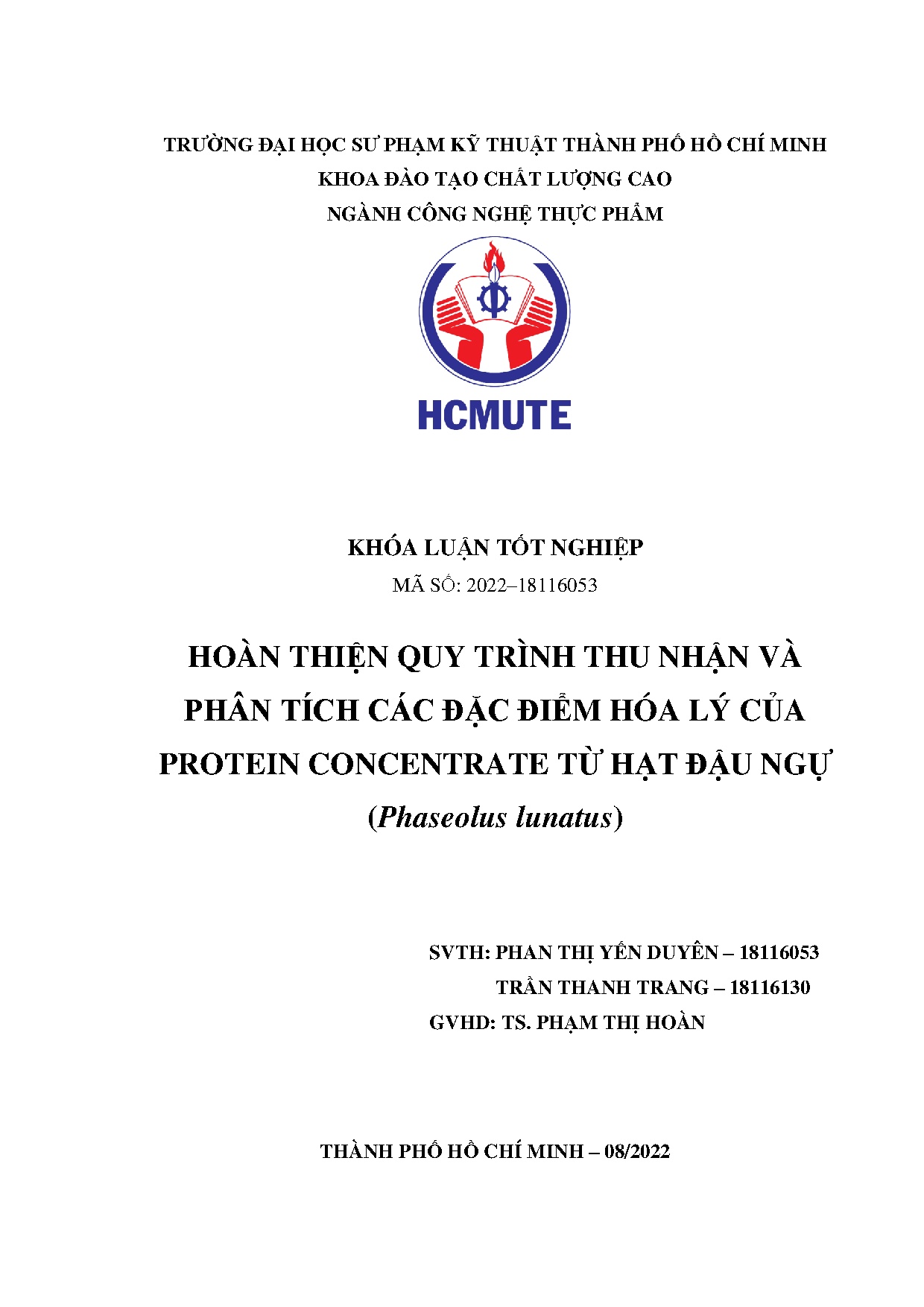 TRƯỜNG ĐẠI HỌC SƯ PHẠM KỸ THUẬT THÀNH PHỐ HỒ CHÍ MINH
KHOA ĐÀO TẠO CHẤT LƯỢNG CAO
NGÀNH CÔNG NGHỆ THỰC PHẨM

HCMUTE

KHÓA LUẬN TỐT NGHIỆP
MÃ SỐ: 2022–18116053

HOÀN THIỆN QUY TRÌNH THU NHẬN VÀ PHÂN TÍCH CÁC ĐẶC ĐIỂM HÓA LÝ CỦA PROTEIN CONCENTRATE TỪ HẠT ĐẬU NGỰ (Phaseolus lunatus)

SVTH: PHAN THỊ YẾN DUYÊN – 18116053
TRẦN THANH TRANG – 18116130
GVHD: TS. PHẠM THỊ HOÀN

THÀNH PHỐ HỒ CHÍ MINH – 08/2022